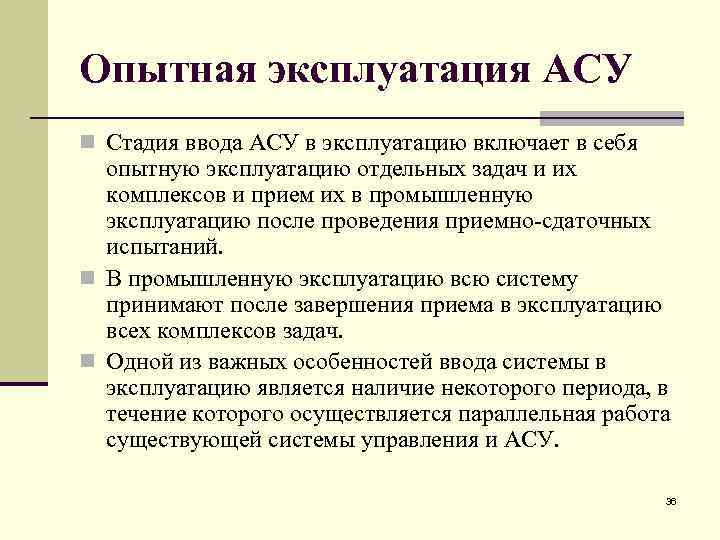 Опытная эксплуатация АСУ

Стадия ввода АСУ в эксплуатацию включает в себя опытную эксплуатацию отдельных задач и их комплексов и прием их в промышленную эксплуатацию после проведения приемно-сдаточных испытаний.

В промышленную эксплуатацию всю систему принимают после завершения приема в эксплуатацию всех комплексов задач.

Одной из важных особенностей ввода системы в эксплуатацию является наличие некоторого периода, в течение которого осуществляется параллельная работа существующей системы управления и АСУ.

36